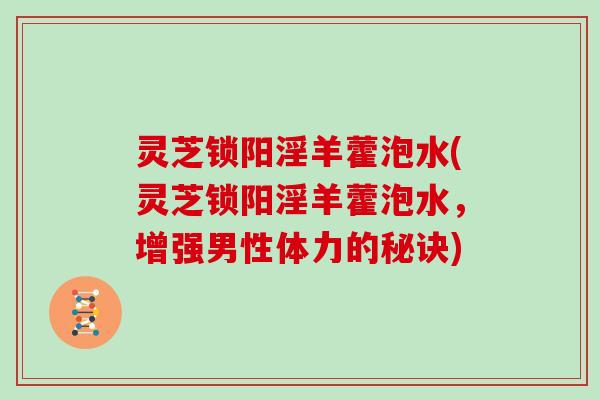 灵芝锁阳淫羊藿泡水(灵芝锁阳淫羊藿泡水，增强男性体力的秘诀)